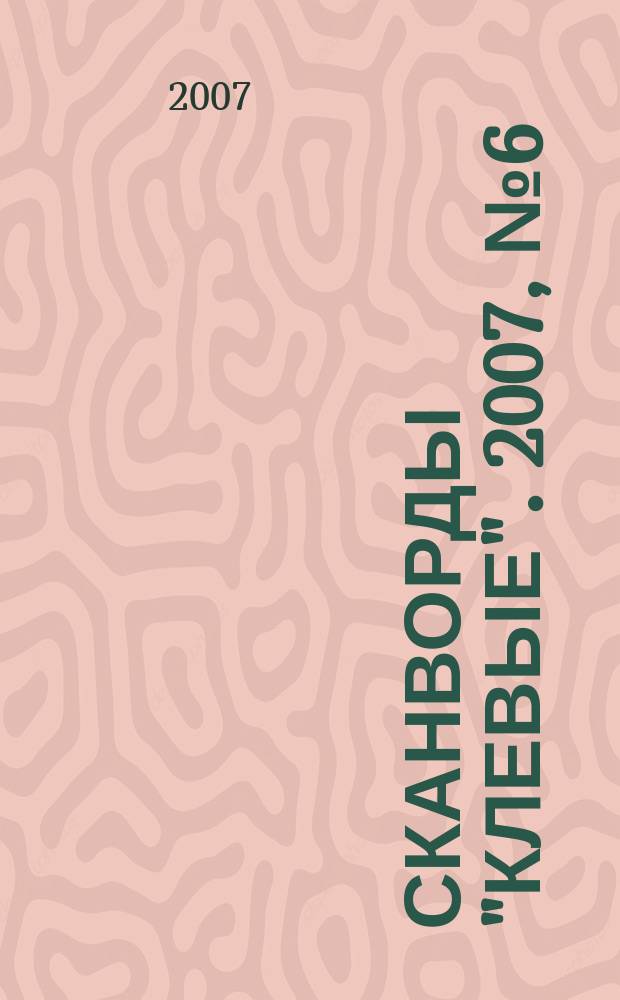 2007

СКАНВОРДЫ "КЛЕВЫЕ" . 2007, №6